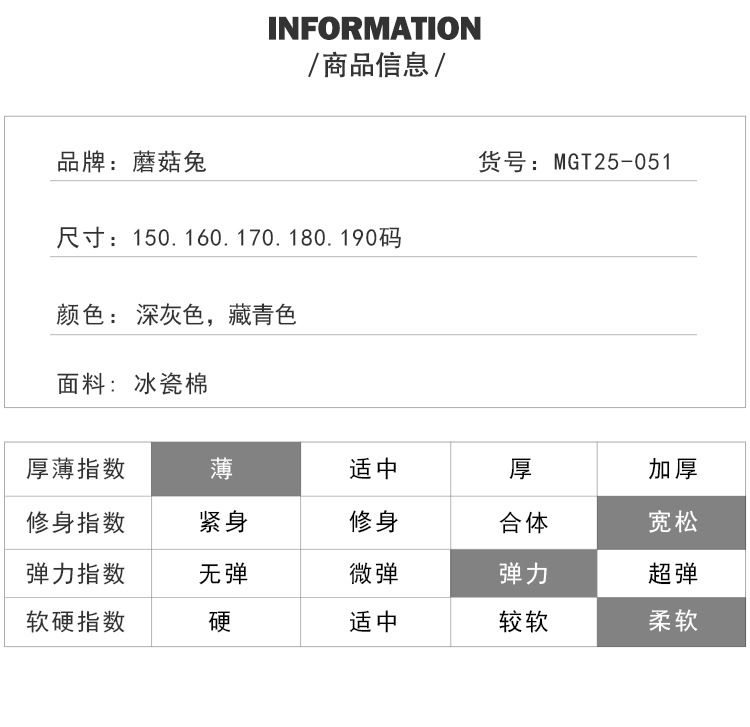 INFORMATION
/商品信息/

品牌：蘑菇兔 货号：MGT25-051

尺寸：150.160.170.180.190码

颜色：深灰色，藏青色

面料：冰瓷棉

| 厚薄指数 | 薄 | 适中 | 厚 | 加厚 |
|---|---|---|---|---|
| 修身指数 | 紧身 | 修身 | 合体 | 宽松 |
| 弹力指数 | 无弹 | 微弹 | 弹力 | 超弹 |
| 软硬指数 | 硬 | 适中 | 较软 | 柔软 |